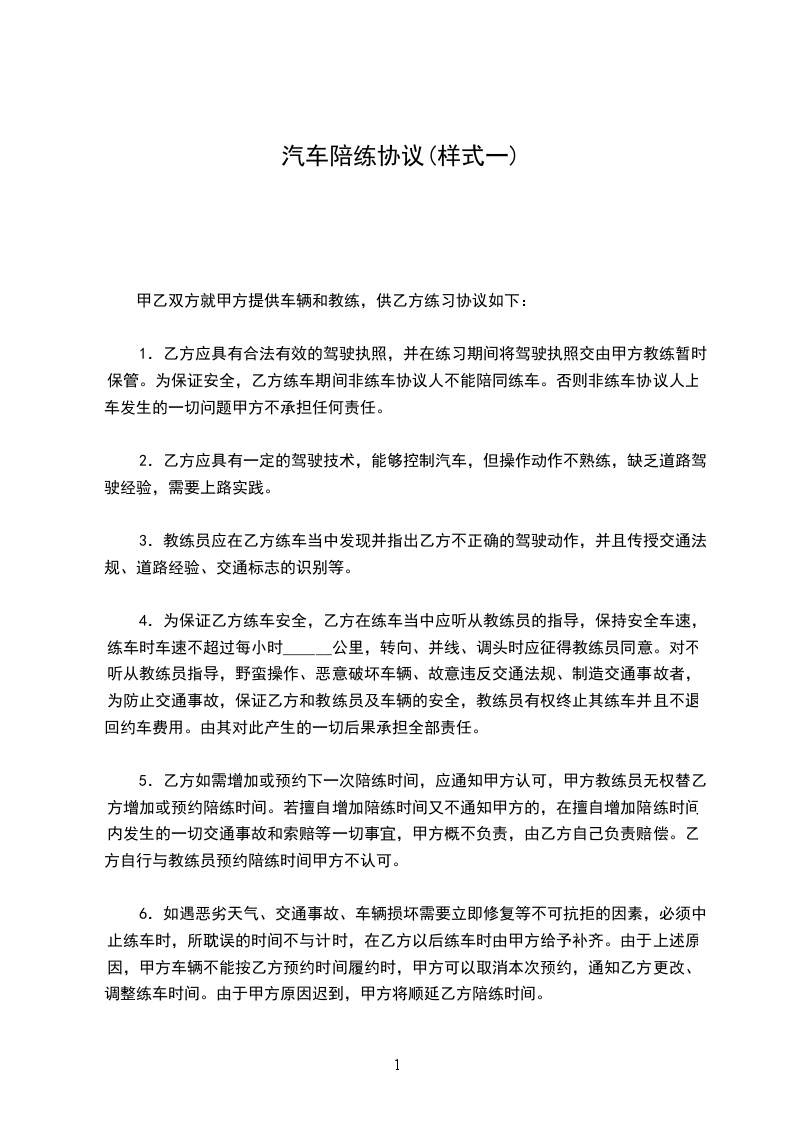 汽车陪练协议(样式一)

甲乙双方就甲方提供车辆和教练，供乙方练习协议如下：

1．乙方应具有合法有效的驾驶执照，并在练习期间将驾驶执照交由甲方教练暂时保管。为保证安全，乙方练车期间非练车协议人不能陪同练车。否则非练车协议人上车发生的一切问题甲方不承担任何责任。

2．乙方应具有一定的驾驶技术，能够控制汽车，但操作动作不熟练，缺乏道路驾驶经验，需要上路实践。

3．教练员应在乙方练车当中发现并指出乙方不正确的驾驶动作，并且传授交通法规、道路经验、交通标志的识别等。

4．为保证乙方练车安全，乙方在练车当中应听从教练员的指导，保持安全车速，练车时车速不超过每小时______公里，转向、并线、调头时应征得教练员同意。对不听从教练员指导，野蛮操作、恶意破坏车辆、故意违反交通法规、制造交通事故者，为防止交通事故，保证乙方和教练员及车辆的安全，教练员有权终止其练车并且不退回约车费用。由其对此产生的一切后果承担全部责任。

5．乙方如需增加或预约下一次陪练时间，应通知甲方认可，甲方教练员无权替乙方增加或预约陪练时间。若擅自增加陪练时间又不通知甲方的，在擅自增加陪练时间内发生的一切交通事故和索赔等一切事宜，甲方概不负责，由乙方自己负责赔偿。乙方自行与教练员预约陪练时间甲方不认可。

6．如遇恶劣天气、交通事故、车辆损坏需要立即修复等不可抗拒的因素，必须中止练车时，所耽误的时间不与计时，在乙方以后练车时由甲方给予补齐。由于上述原因，甲方车辆不能按乙方预约时间履约时，甲方可以取消本次预约，通知乙方更改、调整练车时间。由于甲方原因迟到，甲方将顺延乙方陪练时间。

1